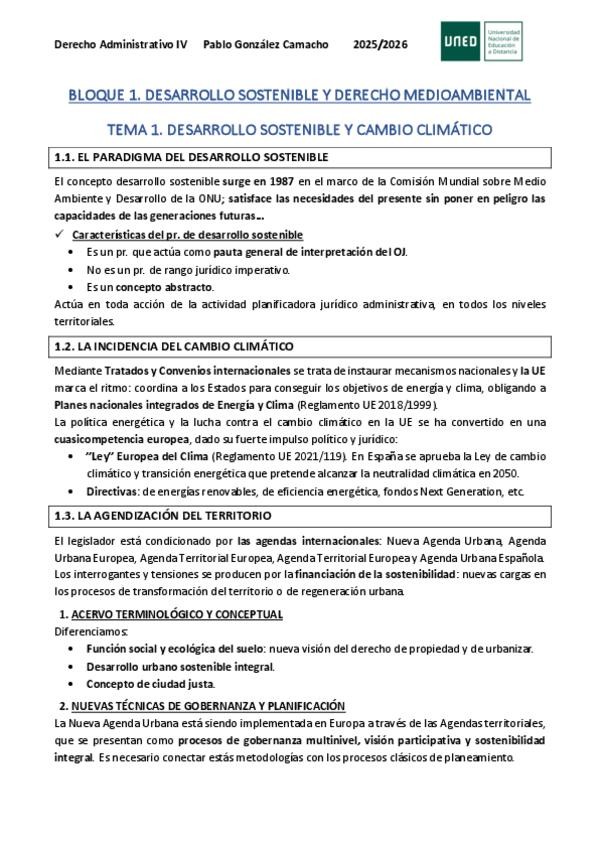 Derecho Administrativo IV Pablo González Camacho 2025/2026

UNED Universidad Nacional de Educación a Distancia

BLOQUE 1. DESARROLLO SOSTENIBLE Y DERECHO MEDIOAMBIENTAL

TEMA 1. DESARROLLO SOSTENIBLE Y CAMBIO CLIMÁTICO

1.1. EL PARADIGMA DEL DESARROLLO SOSTENIBLE

El concepto desarrollo sostenible surge en 1987 en el marco de la Comisión Mundial sobre Medio Ambiente y Desarrollo de la ONU; satisface las necesidades del presente sin poner en peligro las capacidades de las generaciones futuras...

✓ Características del pr. de desarrollo sostenible
• Es un pr. que actúa como pauta general de interpretación del OJ.
• No es un pr. de rango jurídico imperativo.
• Es un concepto abstracto.

Actúa en toda acción de la actividad planificadora jurídico administrativa, en todos los niveles territoriales.

1.2. LA INCIDENCIA DEL CAMBIO CLIMÁTICO

Mediante Tratados y Convenios internacionales se trata de instaurar mecanismos nacionales y la UE marca el ritmo: coordina a los Estados para conseguir los objetivos de energía y clima, obligando a Planes nacionales integrados de Energía y Clima (Reglamento UE 2018/1999).

La política energética y la lucha contra el cambio climático en la UE se ha convertido en una cuasicompetencia europea, dado su fuerte impulso político y jurídico:
• "Ley" Europea del Clima (Reglamento UE 2021/119). En España se aprueba la Ley de cambio climático y transición energética que pretende alcanzar la neutralidad climática en 2050.
• Directivas: de energías renovables, de eficiencia energética, fondos Next Generation, etc.

1.3. LA AGENDIZACIÓN DEL TERRITORIO

El legislador está condicionado por las agendas internacionales: Nueva Agenda Urbana, Agenda Urbana Europea, Agenda Territorial Europea, Agenda Territorial Europea y Agenda Urbana Española. Los interrogantes y tensiones se producen por la financiación de la sostenibilidad: nuevas cargas en los procesos de transformación del territorio o de regeneración urbana.

1. ACERVO TERMINOLÓGICO Y CONCEPTUAL

Diferenciamos:
• Función social y ecológica del suelo: nueva visión del derecho de propiedad y de urbanizar.
• Desarrollo urbano sostenible integral.
• Concepto de ciudad justa.

2. NUEVAS TÉCNICAS DE GOBERNANZA Y PLANIFICACIÓN

La Nueva Agenda Urbana está siendo implementada en Europa a través de las Agendas territoriales, que se presentan como procesos de gobernanza multinivel, visión participativa y sostenibilidad integral. Es necesario conectar estás metodologías con los procesos clásicos de planeamiento.